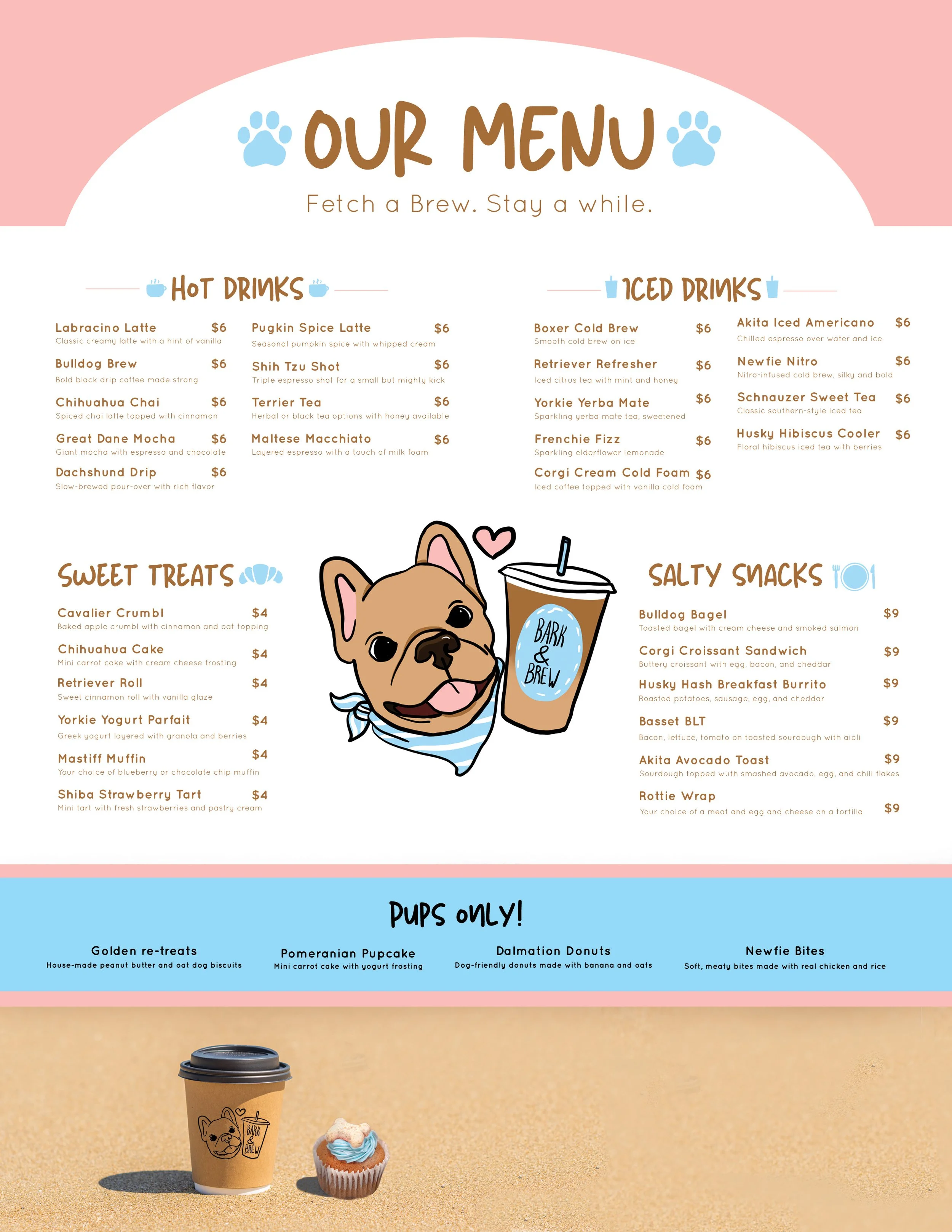 OUR MENU

Fetch a Brew. Stay a while.

HOT DRINKS

Labracino Latte $6
Classic creamy latte with a hint of vanilla

Bulldog Brew $6
Bold black drip coffee made strong

Chihuahua Chai $6
Spiced chai latte topped with cinnamon

Great Dane Mocha $6
Giant mocha with espresso and chocolate

Dachshund Drip $6
Slow-brewed pour-over with rich flavor

Pugkin Spice Latte $6
Seasonal pumpkin spice with whipped cream

Shih Tzu Shot $6
Triple espresso shot for a small but mighty kick

Terrier Tea $6
Herbal or black tea options with honey available

Maltese Macchiato $6
Layered espresso with a touch of milk foam

ICED DRINKS

Boxer Cold Brew $6
Smooth cold brew on ice

Retriever Refresher $6
Iced citrus tea with mint and honey

Yorkie Yerba Mate $6
Sparkling yerba mate tea, sweetened

Frenchie Fizz $6
Sparkling elderflower lemonade

Corgi Cream Cold Foam $6
Iced coffee topped with vanilla cold foam

Akita Iced Americano $6
Chilled espresso over water and ice

Newfie Nitro $6
Nitro-infused cold brew, silky and bold

Schnauzer Sweet Tea $6
Classic southern-style iced tea

Husky Hibiscus Cooler $6
Floral hibiscus iced tea with berries

SWEET TREATS

Cavalier Crumbl $4
Baked apple crumbl with cinnamon and oat topping

Chihuahua Cake $4
Mini carrot cake with cream cheese frosting

Retriever Roll $4
Sweet cinnamon roll with vanilla glaze

Yorkie Yogurt Parfait $4
Greek yogurt layered with granola and berries

Mastiff Muffin $4
Your choice of blueberry or chocolate chip muffin

Shiba Strawberry Tart $4
Mini tart with fresh strawberries and pastry cream

BARK & BREW

SALTY SNACKS

Bulldog Bagel $9
Toasted bagel with cream cheese and smoked salmon

Corgi Croissant Sandwich $9
Buttery croissant with egg, bacon, and cheddar

Husky Hash Breakfast Burrito $9
Roasted potatoes, sausage, egg, and cheddar

Basset BLT $9
Bacon, lettuce, tomato on toasted sourdough with aioli

Akita Avocado Toast $9
Sourdough topped wuth smashed avocado, egg, and chili flakes

Rottie Wrap $9
Your choice of a meat and egg and cheese on a tortilla

PUPS ONLY!

Golden re-treats
House-made peanut butter and oat dog biscuits

Pomeranian Pupcake
Mini carrot cake with yogurt frosting

Dalmation Donuts
Dog-friendly donuts made with banana and oats

Newfie Bites
Soft, meaty bites made with real chicken and rice

BARK & BREW